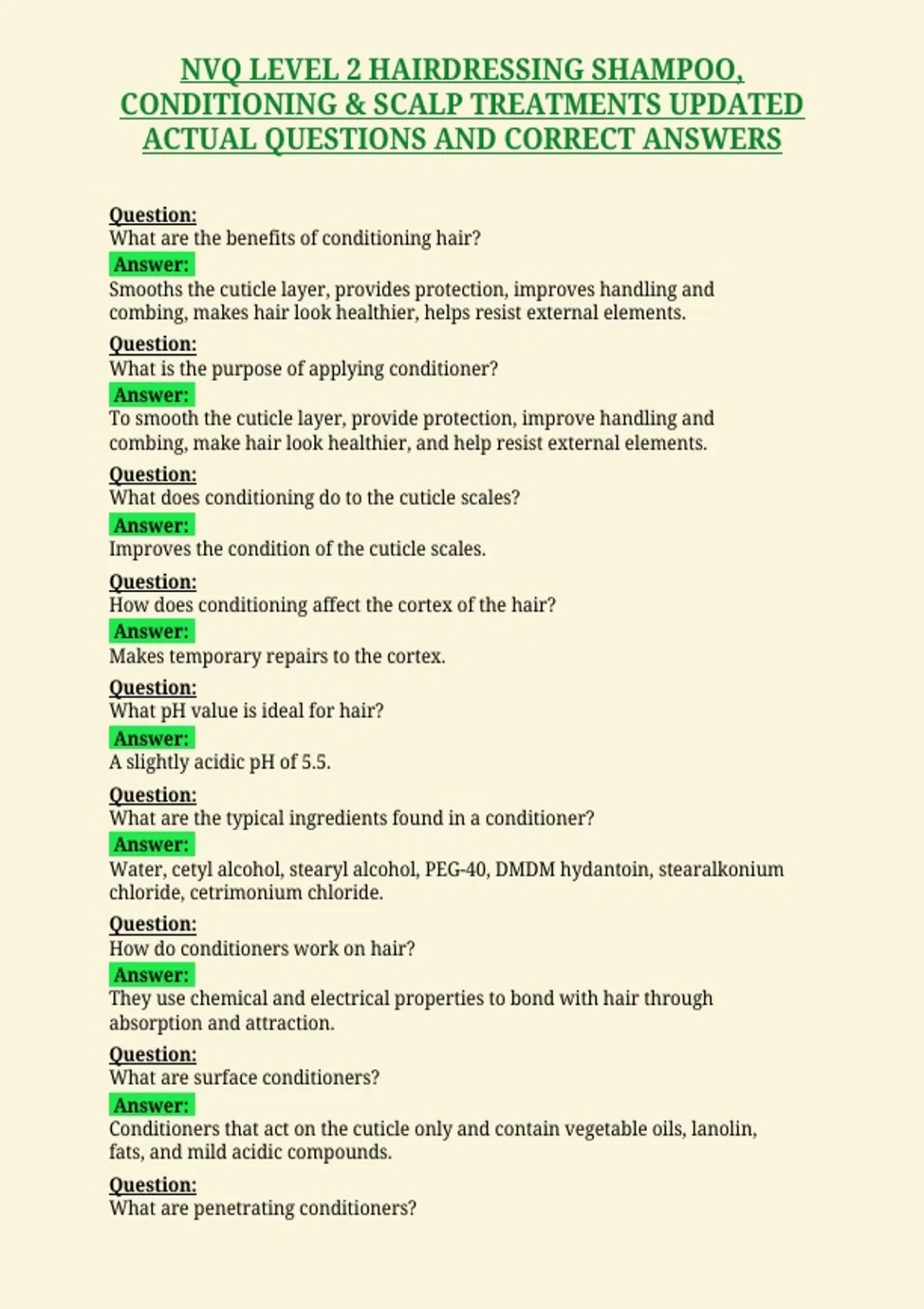 NVQ LEVEL 2 HAIRDRESSING SHAMPOO, CONDITIONING & SCALP TREATMENTS UPDATED ACTUAL QUESTIONS AND CORRECT ANSWERS

Question:
What are the benefits of conditioning hair?
Answer:
Smooths the cuticle layer, provides protection, improves handling and combing, makes hair look healthier, helps resist external elements.

Question:
What is the purpose of applying conditioner?
Answer:
To smooth the cuticle layer, provide protection, improve handling and combing, make hair look healthier, and help resist external elements.

Question:
What does conditioning do to the cuticle scales?
Answer:
Improves the condition of the cuticle scales.

Question:
How does conditioning affect the cortex of the hair?
Answer:
Makes temporary repairs to the cortex.

Question:
What pH value is ideal for hair?
Answer:
A slightly acidic pH of 5.5.

Question:
What are the typical ingredients found in a conditioner?
Answer:
Water, cetyl alcohol, stearyl alcohol, PEG-40, DMDM hydantoin, stearalkonium chloride, cetrimonium chloride.

Question:
How do conditioners work on hair?
Answer:
They use chemical and electrical properties to bond with hair through absorption and attraction.

Question:
What are surface conditioners?
Answer:
Conditioners that act on the cuticle only and contain vegetable oils, lanolin, fats, and mild acidic compounds.

Question:
What are penetrating conditioners?